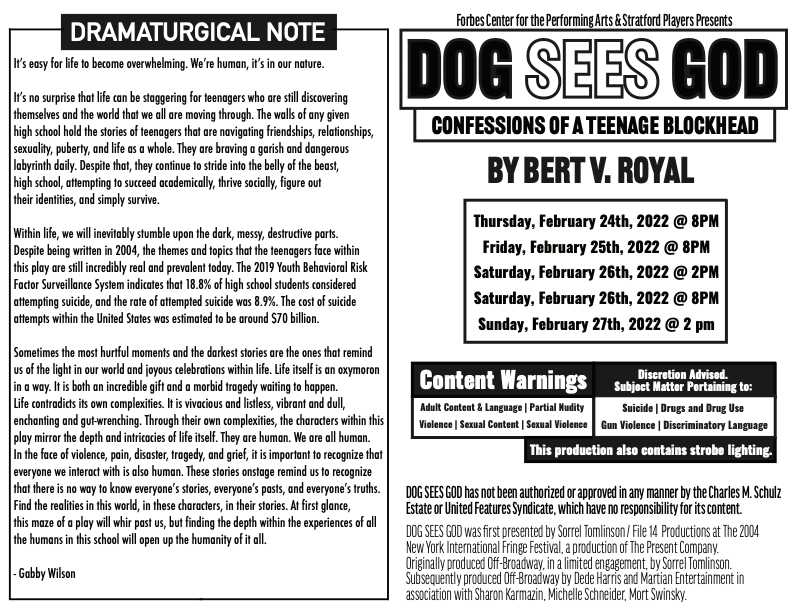 DRAMATURGICAL NOTE

It's easy for life to become overwhelming. We're human, it's in our nature.

It's no surprise that life can be staggering for teenagers who are still discovering themselves and the world that we all are moving through. The walls of any given high school hold the stories of teenagers that are navigating friendships, relationships, sexuality, puberty, and life as a whole. They are braving a garish and dangerous labyrinth daily. Despite that, they continue to stride into the belly of the beast, high school, attempting to succeed academically, thrive socially, figure out their identities, and simply survive.

Within life, we will inevitably stumble upon the dark, messy, destructive parts. Despite being written in 2004, the themes and topics that the teenagers face within this play are still incredibly real and prevalent today. The 2019 Youth Behavioral Risk Factor Surveillance System indicates that 18.8% of high school students considered attempting suicide, and the rate of attempted suicide was 8.9%. The cost of suicide attempts within the United States was estimated to be around $70 billion.

Sometimes the most hurtful moments and the darkest stories are the ones that remind us of the light in our world and joyous celebrations within life. Life itself is an oxymoron in a way. It is both an incredible gift and a morbid tragedy waiting to happen. Life contradicts its own complexities. It is vivacious and listless, vibrant and dull, enchanting and gut-wrenching. Through their own complexities, the characters within this play mirror the depth and intricacies of life itself. They are human. We are all human. In the face of violence, pain, disaster, tragedy, and grief, it is important to recognize that everyone we interact with is also human. These stories onstage remind us to recognize that there is no way to know everyone's stories, everyone's pasts, and everyone's truths. Find the realities in this world, in these characters, in their stories. At first glance, this maze of a play will whir past us, but finding the depth within the experiences of all the humans in this school will open up the humanity of it all.

- Gabby Wilson

Forbes Center for the Performing Arts & Stratford Players Presents

DOG SEES GOD

CONFESSIONS OF A TEENAGE BLOCKHEAD

BY BERT V. ROYAL

Thursday, February 24th, 2022 @ 8PM
Friday, February 25th, 2022 @ 8PM
Saturday, February 26th, 2022 @ 2PM
Saturday, February 26th, 2022 @ 8PM
Sunday, February 27th, 2022 @ 2 pm

Content Warnings

Adult Content & Language | Partial Nudity
Violence | Sexual Content | Sexual Violence

Discretion Advised.
Subject Matter Pertaining to:

Suicide | Drugs and Drug Use
Gun Violence | Discriminatory Language

This production also contains strobe lighting.

DOG SEES GOD has not been authorized or approved in any manner by the Charles M. Schulz Estate or United Features Syndicate, which have no responsibility for its content.

DOG SEES GOD was first presented by Sorrel Tomlinson / File 14 Productions at The 2004 New York International Fringe Festival, a production of The Present Company. Originally produced Off-Broadway, in a limited engagement, by Sorrel Tomlinson. Subsequently produced Off-Broadway by Dede Harris and Martian Entertainment in association with Sharon Karmazin, Michelle Schneider, Mort Swinsky.